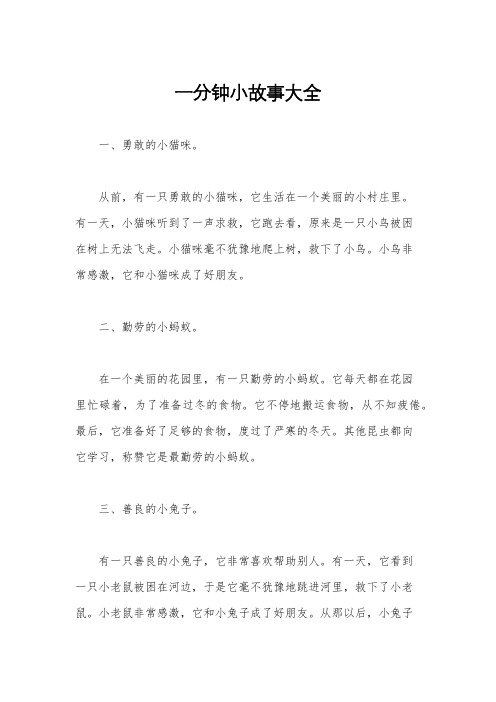 一分钟小故事大全

一、勇敢的小猫咪。

从前，有一只勇敢的小猫咪，它生活在一个美丽的小村庄里。有一天，小猫咪听到了一声求救，它跑去看，原来是一只小鸟被困在树上无法飞走。小猫咪毫不犹豫地爬上树，救下了小鸟。小鸟非常感激，它和小猫咪成了好朋友。

二、勤劳的小蚂蚁。

在一个美丽的花园里，有一只勤劳的小蚂蚁。它每天都在花园里忙碌着，为了准备过冬的食物。它不停地搬运食物，从不知疲倦。最后，它准备好了足够的食物，度过了严寒的冬天。其他昆虫都向它学习，称赞它是最勤劳的小蚂蚁。

三、善良的小兔子。

有一只善良的小兔子，它非常喜欢帮助别人。有一天，它看到一只小老鼠被困在河边，于是它毫不犹豫地跳进河里，救下了小老鼠。小老鼠非常感激，它和小兔子成了好朋友。从那以后，小兔子